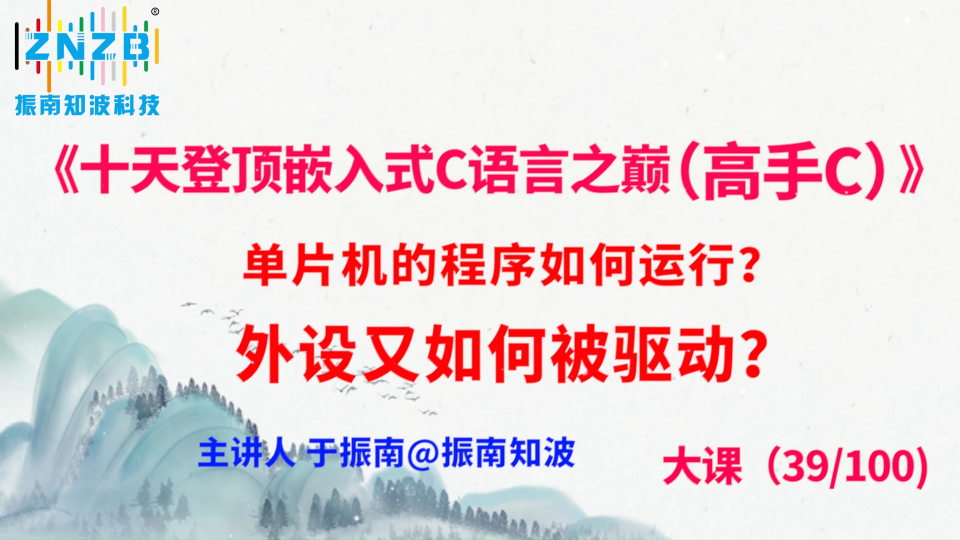 ZNZB®
振南知波科技

《十天登顶嵌入式C语言之巅（高手C）》

单片机的程序如何运行？

外设又如何被驱动？

主讲人 于振南@振南知波

大课（39/100）